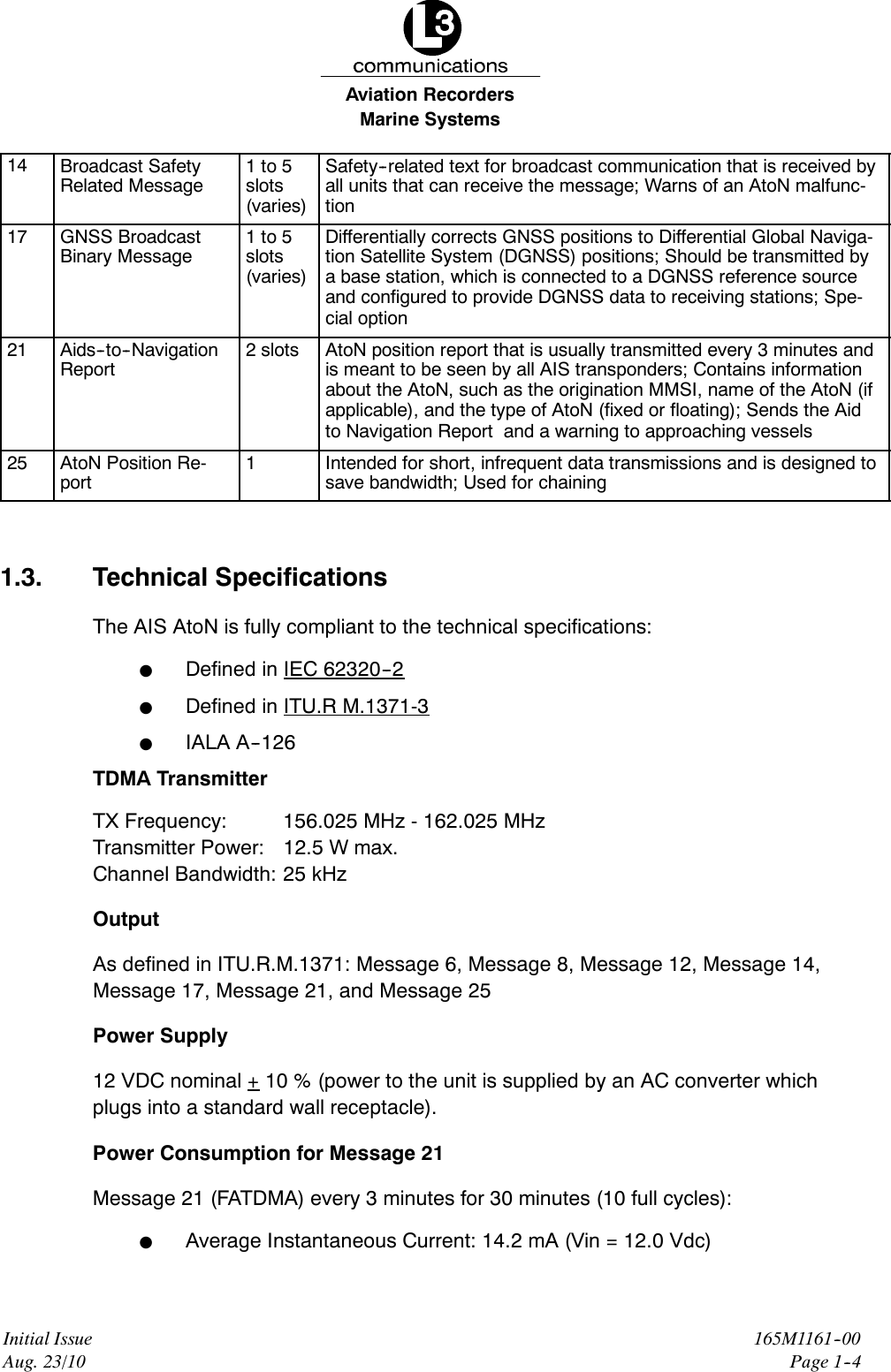 L3
communications
Aviation Recorders
Marine Systems

| 14 | Broadcast Safety Related Message | 1 to 5 slots (varies) | Safety-related text for broadcast communication that is received by all units that can receive the message; Warns of an AtoN malfunction |
|---|---|---|---|
| 17 | GNSS Broadcast Binary Message | 1 to 5 slots (varies) | Differentially corrects GNSS positions to Differential Global Navigation Satellite System (DGNSS) positions; Should be transmitted by a base station, which is connected to a DGNSS reference source and configured to provide DGNSS data to receiving stations; Special option |
| 21 | Aids-to-Navigation Report | 2 slots | AtoN position report that is usually transmitted every 3 minutes and is meant to be seen by all AIS transponders; Contains information about the AtoN, such as the origination MMSI, name of the AtoN (if applicable), and the type of AtoN (fixed or floating); Sends the Aid to Navigation Report and a warning to approaching vessels |
| 25 | AtoN Position Report | 1 | Intended for short, infrequent data transmissions and is designed to save bandwidth; Used for chaining |

1.3. Technical Specifications

The AIS AtoN is fully compliant to the technical specifications:

● Defined in IEC 62320-2
● Defined in ITU.R M.1371-3
● IALA A-126

TDMA Transmitter

TX Frequency: 156.025 MHz - 162.025 MHz
Transmitter Power: 12.5 W max.
Channel Bandwidth: 25 kHz

Output

As defined in ITU.R.M.1371: Message 6, Message 8, Message 12, Message 14, Message 17, Message 21, and Message 25

Power Supply

12 VDC nominal $\pm$ 10 % (power to the unit is supplied by an AC converter which plugs into a standard wall receptacle).

Power Consumption for Message 21

Message 21 (FATDMA) every 3 minutes for 30 minutes (10 full cycles):

● Average Instantaneous Current: 14.2 mA (Vin = 12.0 Vdc)

Initial Issue
Aug. 23/10

165M1161-00
Page 1-4